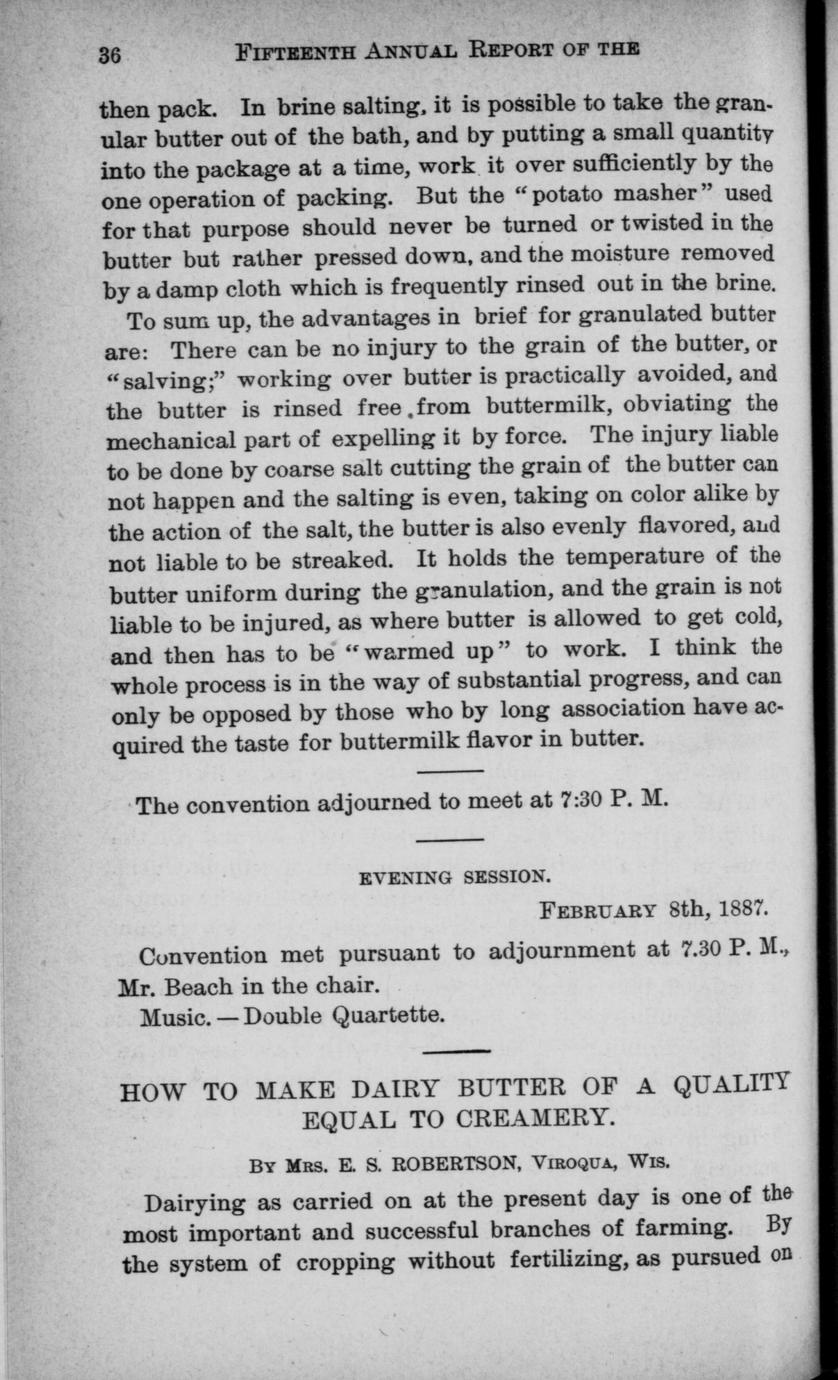 36 FIFTEENTH ANNUAL REPORT OF THE

then pack. In brine salting, it is possible to take the granular butter out of the bath, and by putting a small quantity into the package at a time, work it over sufficiently by the one operation of packing. But the "potato masher" used for that purpose should never be turned or twisted in the butter but rather pressed down, and the moisture removed by a damp cloth which is frequently rinsed out in the brine.

To sum up, the advantages in brief for granulated butter are: There can be no injury to the grain of the butter, or "salving;" working over butter is practically avoided, and the butter is rinsed free from buttermilk, obviating the mechanical part of expelling it by force. The injury liable to be done by coarse salt cutting the grain of the butter can not happen and the salting is even, taking on color alike by the action of the salt, the butter is also evenly flavored, and not liable to be streaked. It holds the temperature of the butter uniform during the granulation, and the grain is not liable to be injured, as where butter is allowed to get cold, and then has to be "warmed up" to work. I think the whole process is in the way of substantial progress, and can only be opposed by those who by long association have acquired the taste for buttermilk flavor in butter.

The convention adjourned to meet at 7:30 P. M.

EVENING SESSION.

FEBRUARY 8th, 1887.

Convention met pursuant to adjournment at 7.30 P. M., Mr. Beach in the chair.

Music. — Double Quartette.

HOW TO MAKE DAIRY BUTTER OF A QUALITY EQUAL TO CREAMERY.

BY MRS. E. S. ROBERTSON, VIROQUA, WIS.

Dairying as carried on at the present day is one of the most important and successful branches of farming. By the system of cropping without fertilizing, as pursued on